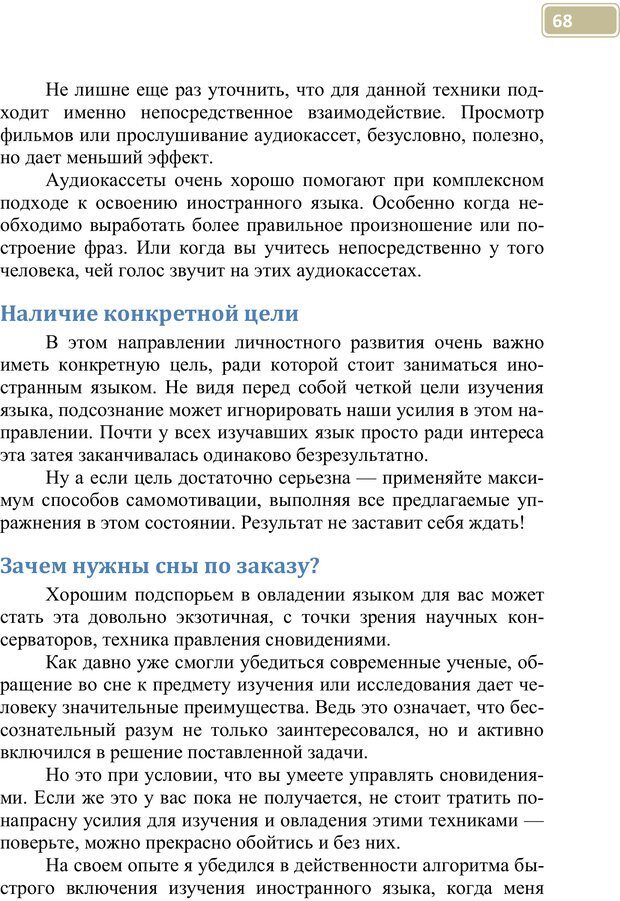 68

Не лишне еще раз уточнить, что для данной техники подходит именно непосредственное взаимодействие. Просмотр фильмов или прослушивание аудиокассет, безусловно, полезно, но дает меньший эффект.

Аудиокассеты очень хорошо помогают при комплексном подходе к освоению иностранного языка. Особенно когда необходимо выработать более правильное произношение или построение фраз. Или когда вы учитесь непосредственно у того человека, чей голос звучит на этих аудиокассетах.

Наличие конкретной цели

В этом направлении личностного развития очень важно иметь конкретную цель, ради которой стоит заниматься иностранным языком. Не видя перед собой четкой цели изучения языка, подсознание может игнорировать наши усилия в этом направлении. Почти у всех изучавших язык просто ради интереса эта затея заканчивалась одинаково безрезультатно.

Ну а если цель достаточно серьезна — применяйте максимум способов самомотивации, выполняя все предлагаемые упражнения в этом состоянии. Результат не заставит себя ждать!

Зачем нужны сны по заказу?

Хорошим подспорьем в овладении языком для вас может стать эта довольно экзотичная, с точки зрения научных консерваторов, техника правления сновидениями.

Как давно уже смогли убедиться современные ученые, обращение во сне к предмету изучения или исследования дает человеку значительные преимущества. Ведь это означает, что бессознательный разум не только заинтересовался, но и активно включился в решение поставленной задачи.

Но это при условии, что вы умеете управлять сновидениями. Если же это у вас пока не получается, не стоит тратить понапрасну усилия для изучения и овладения этими техниками — поверьте, можно прекрасно обойтись и без них.

На своем опыте я убедился в действенности алгоритма быстрого включения изучения иностранного языка, когда меня